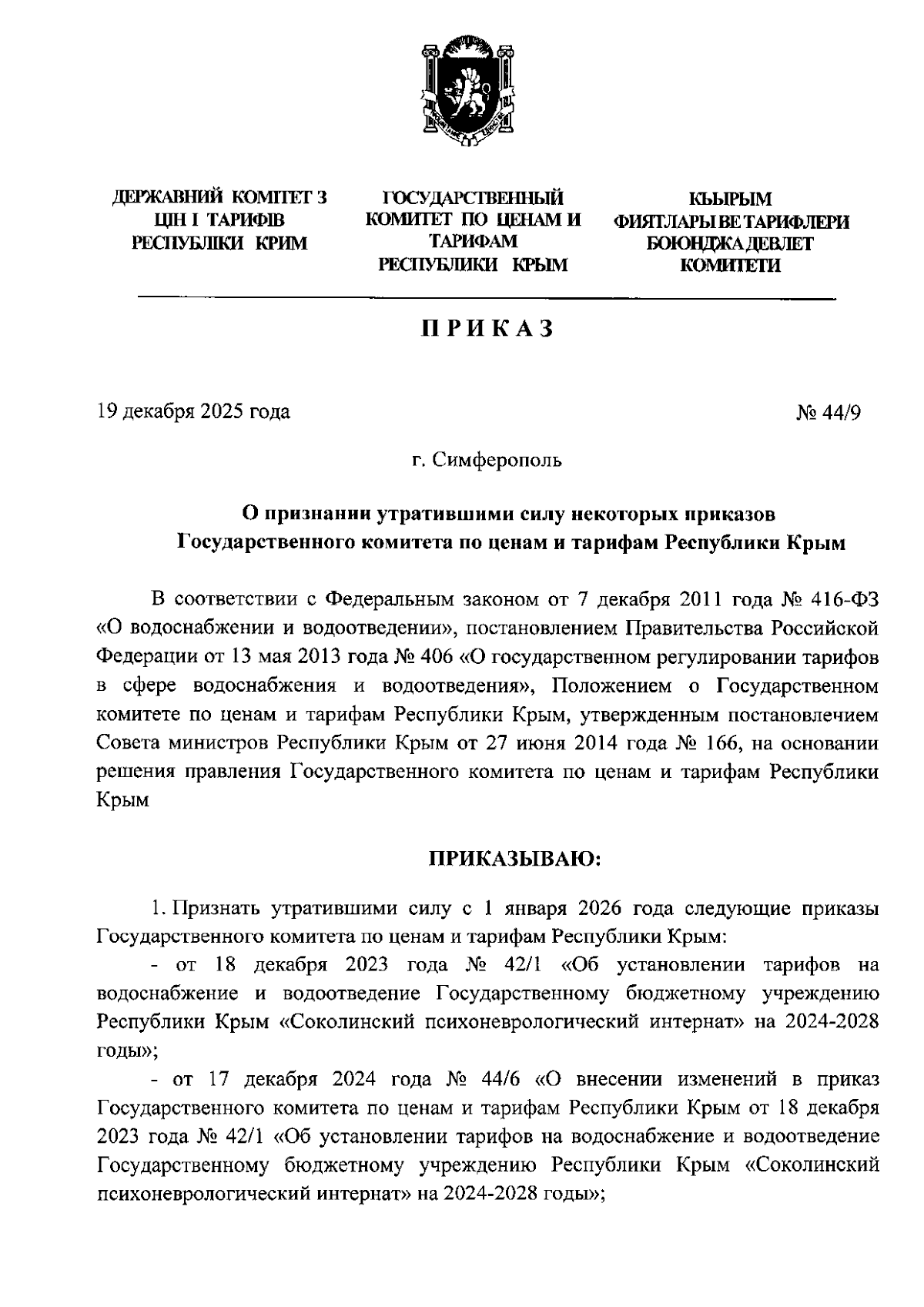 ДЕРЖАВНИЙ КОМІТЕТ З ЦІН І ТАРИФІВ РЕСПУБЛІКИ КРИМ

ГОСУДАРСТВЕННЫЙ КОМИТЕТ ПО ЦЕНАМ И ТАРИФАМ РЕСПУБЛИКИ КРЫМ

КЪЫРЫМ ФИЯТЛАРЫ ВЕ ТАРИФЛЕРИ БОЮНДЖА ДЕВЛЕТ КОМИТЕТИ

П Р И К А З

19 декабря 2025 года

№ 44/9

г. Симферополь

О признании утратившими силу некоторых приказов Государственного комитета по ценам и тарифам Республики Крым

В соответствии с Федеральным законом от 7 декабря 2011 года № 416-ФЗ «О водоснабжении и водоотведении», постановлением Правительства Российской Федерации от 13 мая 2013 года № 406 «О государственном регулировании тарифов в сфере водоснабжения и водоотведения», Положением о Государственном комитете по ценам и тарифам Республики Крым, утвержденным постановлечием Совета министров Республики Крым от 27 июня 2014 года № 166, на основании решения правления Государственного комитета по ценам и тарифам Республики Крым

ПРИКАЗЫВАЮ:

1. Признать утратившими силу с 1 января 2026 года следующие приказы Государственного комитета по ценам и тарифам Республики Крым:

- от 18 декабря 2023 года № 42/1 «Об установлении тарифов на водоснабжение и водоотведение Государственному бюджетному учреждению Республики Крым «Соколинский психоневрологический интернат» на 2024-2028 годы»;

- от 17 декабря 2024 года № 44/6 «О внесении изменений в приказ Государственного комитета по ценам и тарифам Республики Крым от 18 декабря 2023 года № 42/1 «Об установлении тарифов на водоснабжение и водоотведение Государственному бюджетному учреждению Республики Крым «Соколинский психоневрологический интернат» на 2024-2028 годы»;